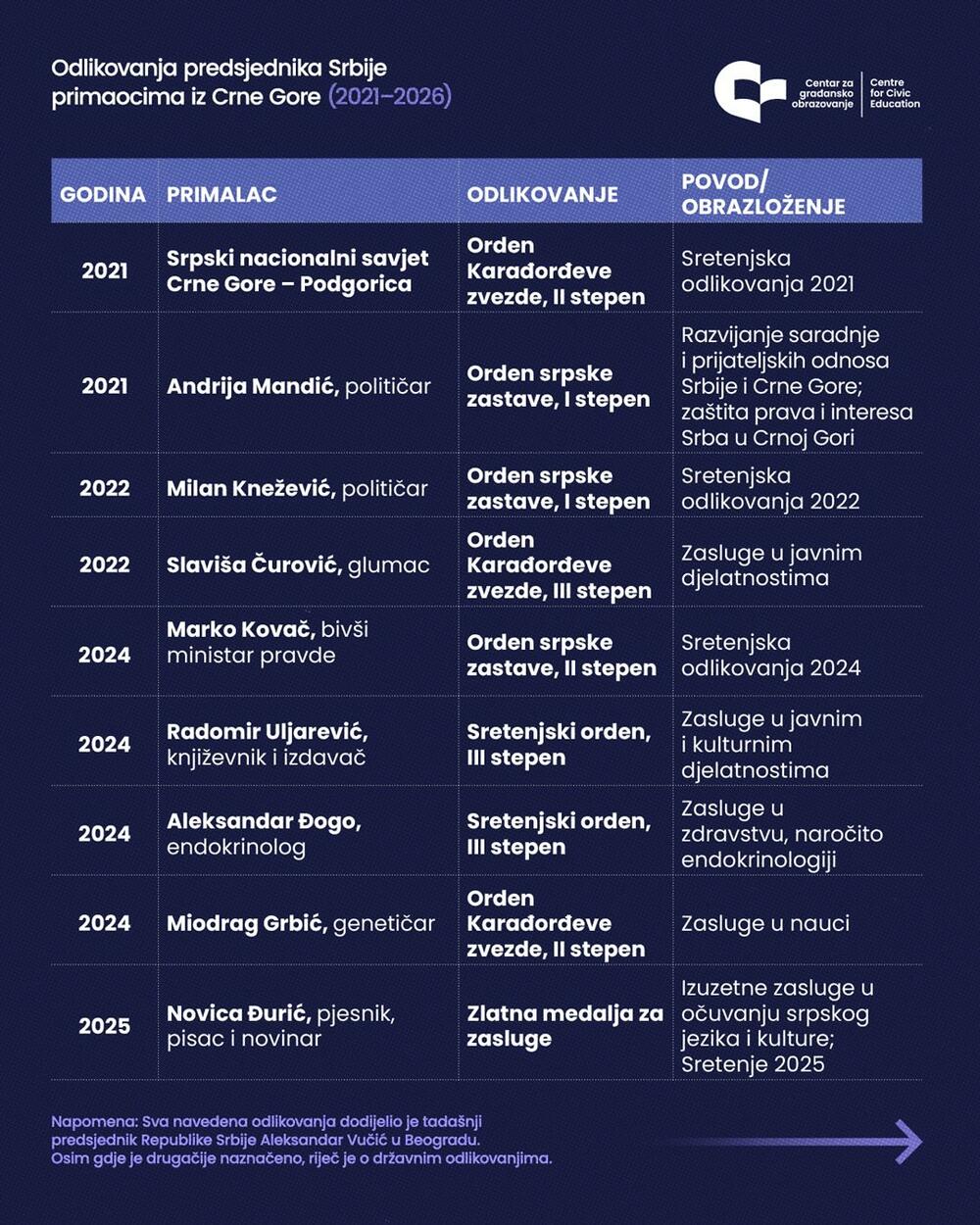 Odlikovanja predsjednika Srbije primaocima iz Crne Gore (2021–2026)

Centar za građansko obrazovanje
Centre for Civic Education

| GODINA | PRIMALAC | ODLIKOVANJE | POVOD/ OBRAZLOŽENJE |
|---|---|---|---|
| 2021 | Srpski nacionalni savjet Crne Gore – Podgorica | Orden Karađorđeve zvezde, II stepen | Sretenjska odlikovanja 2021 |
| 2021 | Andrija Mandić, političar | Orden srpske zastave, I stepen | Razvijanje saradnje i prijateljskih odnosa Srbije i Crne Gore; zaštita prava i interesa Srba u Crnoj Gori |
| 2022 | Milan Knežević, političar | Orden srpske zastave, I stepen | Sretenjska odlikovanja 2022 |
| 2022 | Slaviša Čurović, glumac | Orden Karađorđeve zvezde, III stepen | Zasluge u javnim djelatnostima |
| 2024 | Marko Kovač, bivši ministar pravde | Orden srpske zastave, II stepen | Sretenjska odlikovanja 2024 |
| 2024 | Radomir Uljarević, književnik i izdavač | Sretenjski orden, III stepen | Zasluge u javnim i kulturnim djelatnostima |
| 2024 | Aleksandar Đogo, endokrinolog | Sretenjski orden, III stepen | Zasluge u zdravstvu, naročito endokrinologiji |
| 2024 | Miodrag Grbić, genetičar | Orden Karađorđeve zvezde, II stepen | Zasluge u nauci |
| 2025 | Novica Đurić, pjesnik, pisac i novinar | Zlatna medalja za zasluge | Izuzetne zasluge u očuvanju srpskog jezika i kulture; Sretenje 2025 |

Napomena: Sva navedena odlikovanja dodijelio je tadašnji predsjednik Republike Srbije Aleksandar Vučić u Beogradu. Osim gdje je drugačije naznačeno, riječ je o državnim odlikovanjima.